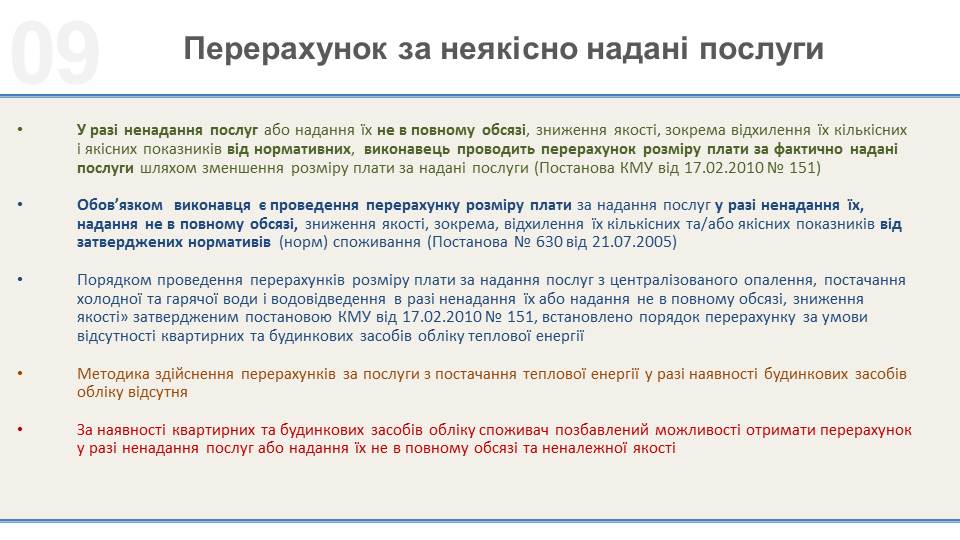 09

Перерахунок за неякісно надані послуги

• У разі ненадання послуг або надання їх не в повному обсязі, зниження якості, зокрема відхилення їх кількісних і якісних показників від нормативних, виконавець проводить перерахунок розміру плати за фактично надані послуги шляхом зменшення розміру плати за надані послуги (Постанова КМУ від 17.02.2010 № 151)

• Обов'язком виконавця є проведення перерахунку розміру плати за надання послуг у разі ненадання їх, надання не в повному обсязі, зниження якості, зокрема, відхилення їх кількісних та/або якісних показників від затверджених нормативів (норм) споживання (Постанова № 630 від 21.07.2005)

• Порядком проведення перерахунків розміру плати за надання послуг з централізованого опалення, постачання холодної та гарячої води і водовідведення в разі ненадання їх або надання не в повному обсязі, зниження якості» затвердженим постановою КМУ від 17.02.2010 № 151, встановлено порядок перерахунку за умови відсутності квартирних та будинкових засобів обліку теплової енергії

• Методика здійснення перерахунків за послуги з постачання теплової енергії у разі наявності будинкових засобів обліку відсутня

• За наявності квартирних та будинкових засобів обліку споживач позбавлений можливості отримати перерахунок у разі ненадання послуг або надання їх не в повному обсязі та неналежної якості